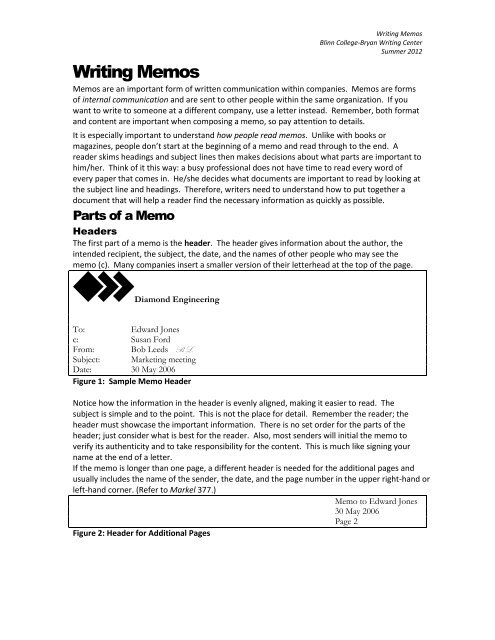 Writing Memos
Blinn College-Bryan Writing Center
Summer 2012

Writing Memos

Memos are an important form of written communication within companies. Memos are forms of internal communication and are sent to other people within the same organization. If you want to write to someone at a different company, use a letter instead. Remember, both format and content are important when composing a memo, so pay attention to details.

It is especially important to understand how people read memos. Unlike with books or magazines, people don't start at the beginning of a memo and read through to the end. A reader skims headings and subject lines then makes decisions about what parts are important to him/her. Think of it this way: a busy professional does not have time to read every word of every paper that comes in. He/she decides what documents are important to read by looking at the subject line and headings. Therefore, writers need to understand how to put together a document that will help a reader find the necessary information as quickly as possible.

Parts of a Memo

Headers

The first part of a memo is the header. The header gives information about the author, the intended recipient, the subject, the date, and the names of other people who may see the memo (c). Many companies insert a smaller version of their letterhead at the top of the page.

Diamond Engineering

To: Edward Jones
c: Susan Ford
From: Bob Leeds BL
Subject: Marketing meeting
Date: 30 May 2006

Figure 1: Sample Memo Header

Notice how the information in the header is evenly aligned, making it easier to read. The subject is simple and to the point. This is not the place for detail. Remember the reader; the header must showcase the important information. There is no set order for the parts of the header; just consider what is best for the reader. Also, most senders will initial the memo to verify its authenticity and to take responsibility for the content. This is much like signing your name at the end of a letter.
If the memo is longer than one page, a different header is needed for the additional pages and usually includes the name of the sender, the date, and the page number in the upper right-hand or left-hand corner. (Refer to Markel 377.)

Memo to Edward Jones
30 May 2006
Page 2

Figure 2: Header for Additional Pages